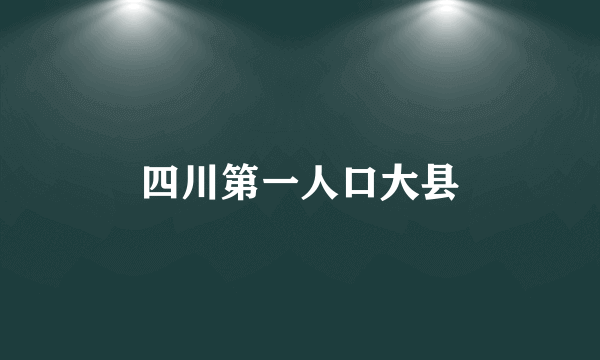 四川第一人口大县